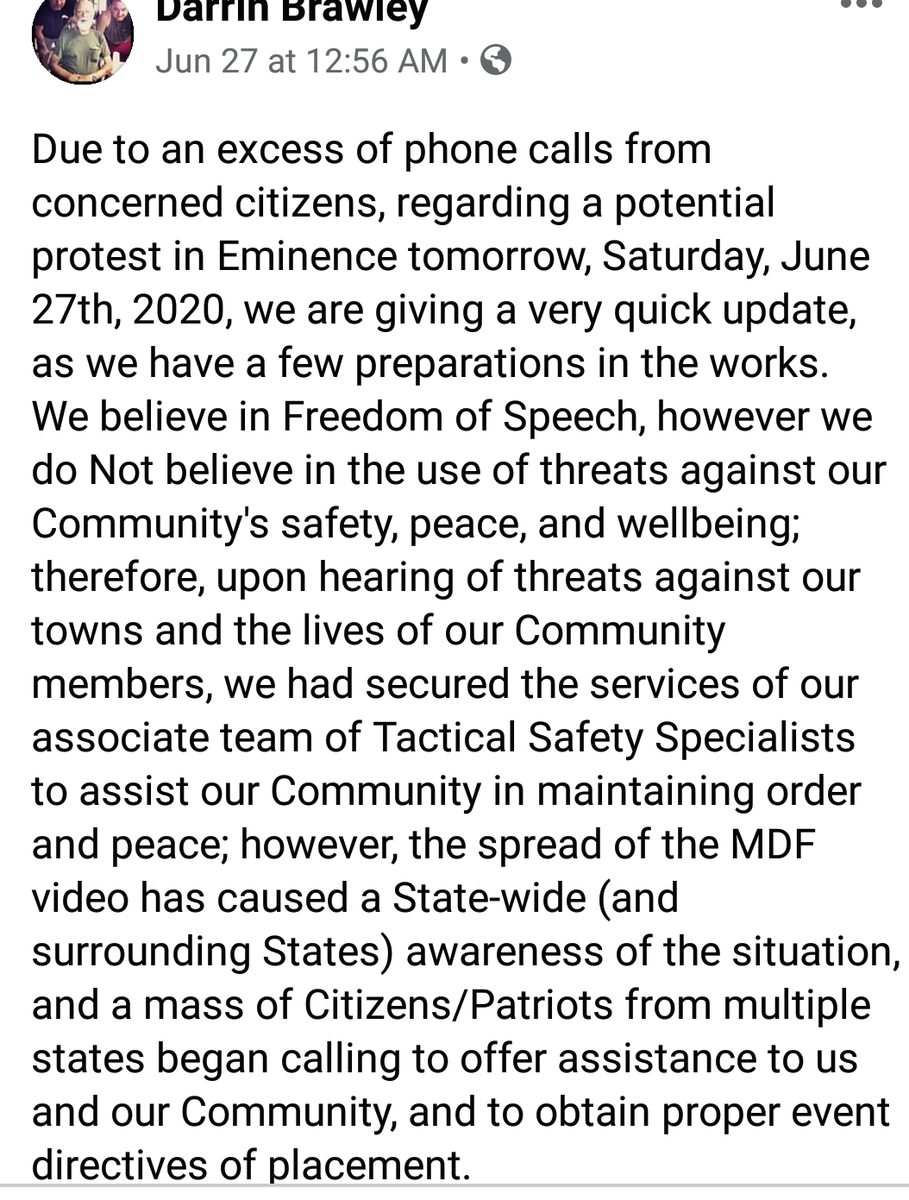 Darrin Brawley
Jun 27 at 12:56 AM •

Due to an excess of phone calls from concerned citizens, regarding a potential protest in Eminence tomorrow, Saturday, June 27th, 2020, we are giving a very quick update, as we have a few preparations in the works. We believe in Freedom of Speech, however we do Not believe in the use of threats against our Community's safety, peace, and wellbeing; therefore, upon hearing of threats against our towns and the lives of our Community members, we had secured the services of our associate team of Tactical Safety Specialists to assist our Community in maintaining order and peace; however, the spread of the MDF video has caused a State-wide (and surrounding States) awareness of the situation, and a mass of Citizens/Patriots from multiple states began calling to offer assistance to us and our Community, and to obtain proper event directives of placement.